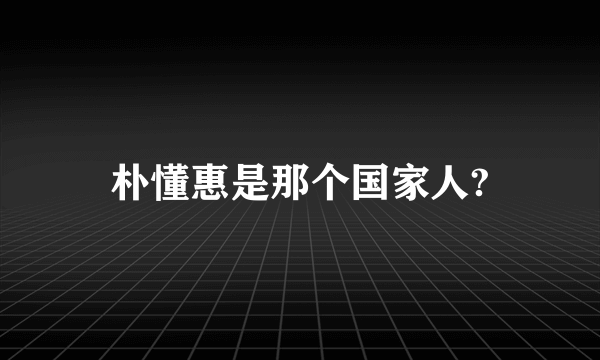 朴懂惠是那个国家人?